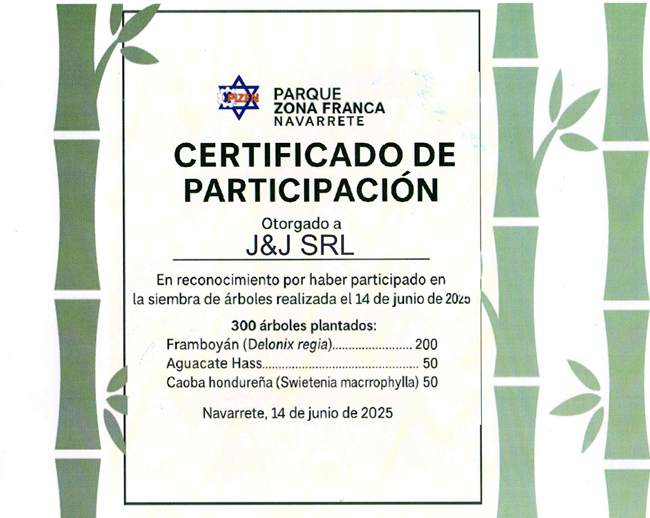 PIZFN

PARQUE
ZONA FRANCA
NAVARRETE

CERTIFICADO DE PARTICIPACIÓN

Otorgado a

J&J SRL

En reconocimiento por haber participado en la siembra de árboles realizada el 14 de junio de 2025

300 árboles plantados:

Framboyán (Delonix regia) 200
Aguacate Hass 50
Caoba hondureña (Swietenia macrrophylla) 50

Navarrete, 14 de junio de 2025